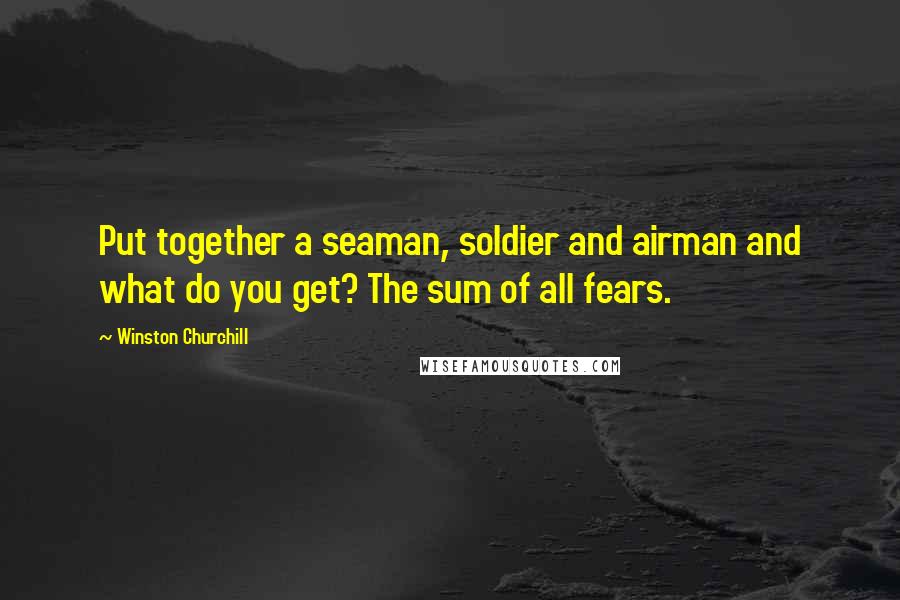 Put together a seaman, soldier and airman and what do you get? The sum of all fears.

~ Winston Churchill

WISEFAMOUSQUOTES.COM